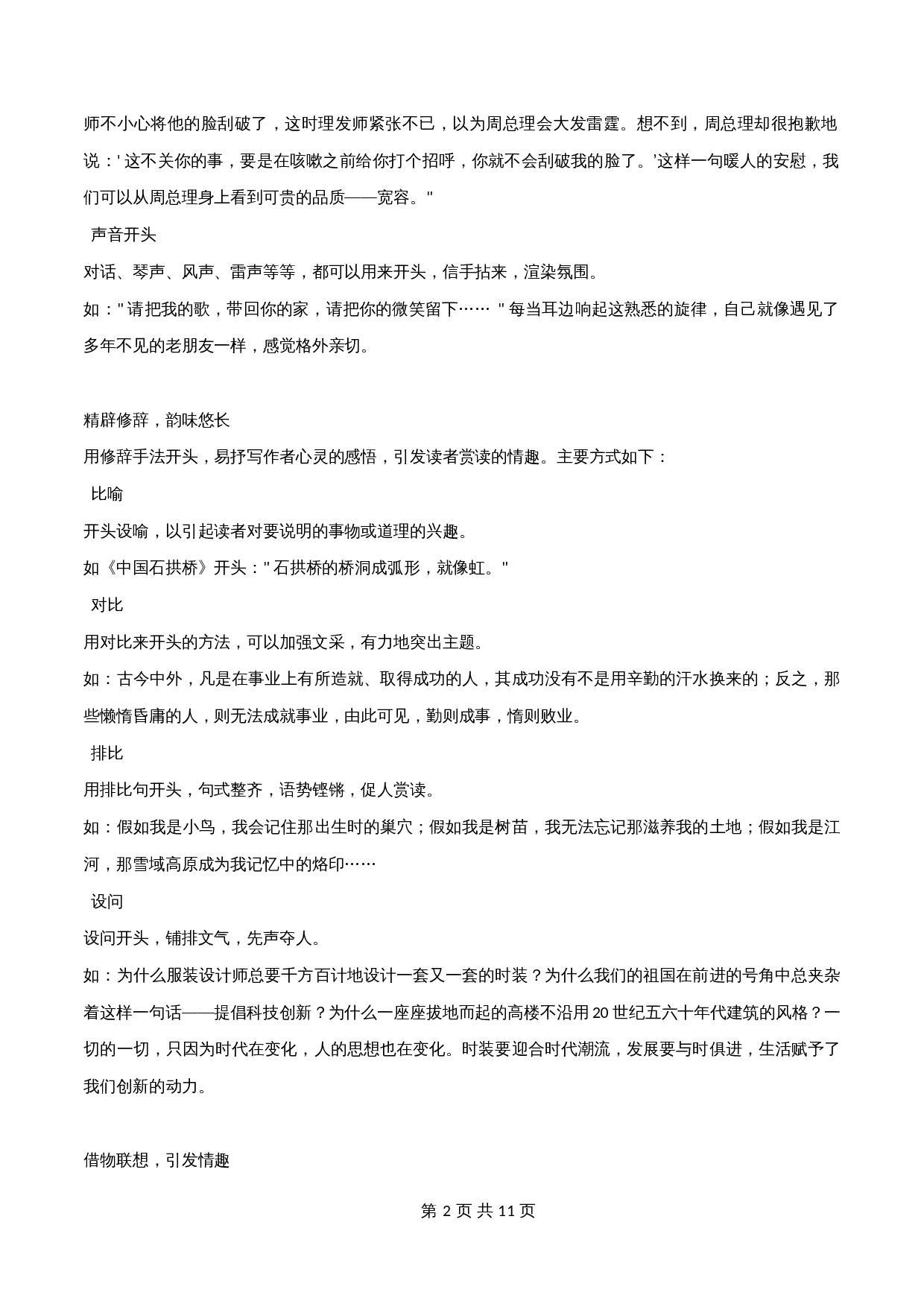 师不小心将他的脸刮破了，这时理发师紧张不已，以为周总理会大发雷霆。想不到，周总理却很抱歉地说：' 这不关你的事，要是在咳嗽之前给你打个招呼，你就不会刮破我的脸了。'这样一句暖人的安慰，我们可以从周总理身上看到可贵的品质——宽容。"

声音开头

对话、琴声、风声、雷声等等，都可以用来开头，信手拈来，渲染氛围。

如：" 请把我的歌，带回你的家，请把你的微笑留下…… " 每当耳边响起这熟悉的旋律，自己就像遇见了多年不见的老朋友一样，感觉格外亲切。

精辟修辞，韵味悠长

用修辞手法开头，易抒写作者心灵的感悟，引发读者赏读的情趣。主要方式如下：

比喻

开头设喻，以引起读者对要说明的事物或道理的兴趣。

如《中国石拱桥》开头：" 石拱桥的桥洞成弧形，就像虹。"

对比

用对比来开头的方法，可以加强文采，有力地突出主题。

如：古今中外，凡是在事业上有所造就、取得成功的人，其成功没有不是用辛勤的汗水换来的；反之，那些懒惰昏庸的人，则无法成就事业，由此可见，勤则成事，惰则败业。

排比

用排比句开头，句式整齐，语势铿锵，促人赏读。

如：假如我是小鸟，我会记住那出生时的巢穴；假如我是树苗，我无法忘记那滋养我的土地；假如我是江河，那雪域高原成为我记忆中的烙印……

设问

设问开头，铺排文气，先声夺人。

如：为什么服装设计师总要千方百计地设计一套又一套的时装？为什么我们的祖国在前进的号角中总夹杂着这样一句话——提倡科技创新？为什么一座座拔地而起的高楼不沿用 20 世纪五六十年代建筑的风格？一切的一切，只因为时代在变化，人的思想也在变化。时装要迎合时代潮流，发展要与时俱进，生活赋予了我们创新的动力。

借物联想，引发情趣

第 2 页 共 11 页